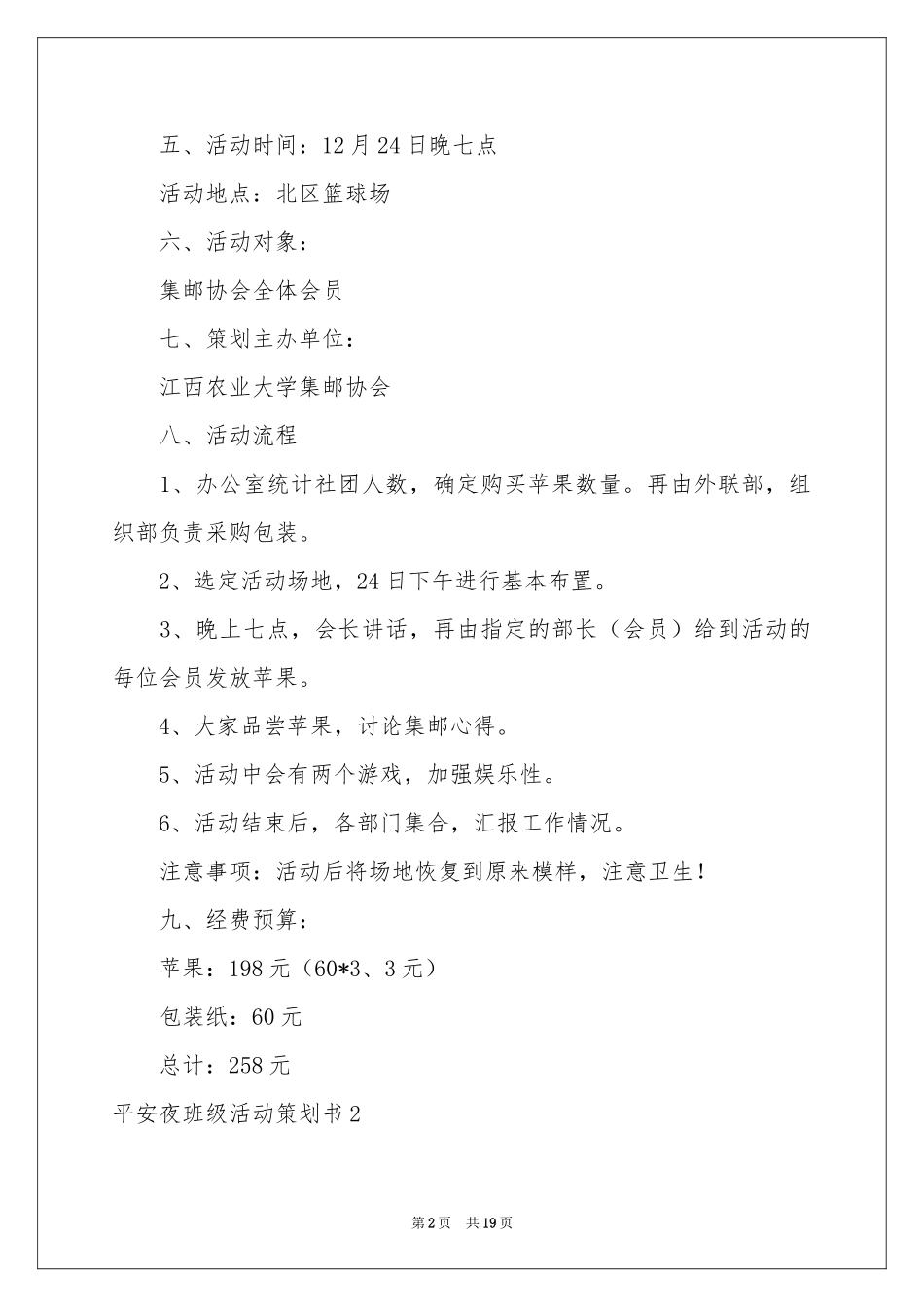 五、活动时间：12月24日晚七点

活动地点：北区篮球场

六、活动对象：

集邮协会全体会员

七、策划主办单位：

江西农业大学集邮协会

八、活动流程

1、办公室统计社团人数，确定购买苹果数量。再由外联部，组织部负责采购包装。

2、选定活动场地，24日下午进行基本布置。

3、晚上七点，会长讲话，再由指定的部长（会员）给到活动的每位会员发放苹果。

4、大家品尝苹果，讨论集邮心得。

5、活动中会有两个游戏，加强娱乐性。

6、活动结束后，各部门集合，汇报工作情况。

注意事项：活动后将场地恢复到原来模样，注意卫生！

九、经费预算：

苹果：198元（60*3、3元）

包装纸：60元

总计：258元

平安夜班级活动策划书2

第2页 共19页